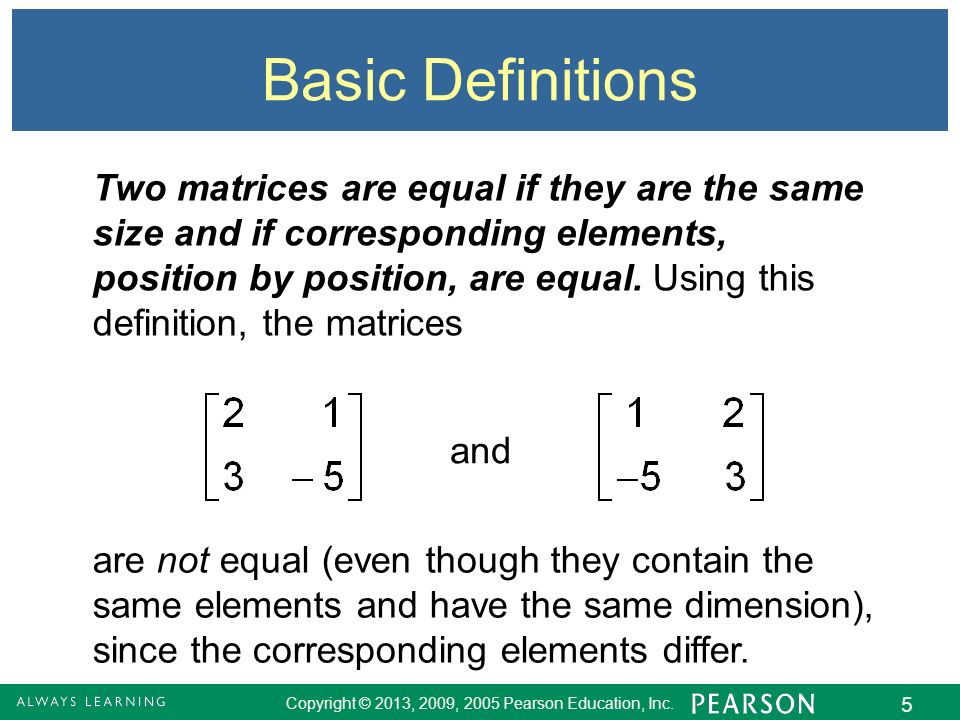 Basic Definitions

Two matrices are equal if they are the same size and if corresponding elements, position by position, are equal. Using this definition, the matrices

$\begin{bmatrix} 2 & 1 \\ 3 & -5 \end{bmatrix}$ and $\begin{bmatrix} 1 & 2 \\ -5 & 3 \end{bmatrix}$

are not equal (even though they contain the same elements and have the same dimension), since the corresponding elements differ.

ALWAYS LEARNING Copyright © 2013, 2009, 2005 Pearson Education, Inc. PEARSON 5